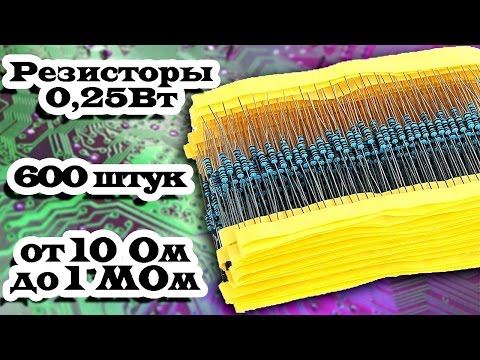 Резисторы
0,25Вт

600 штук

от 10 Ом
до 1 МОм